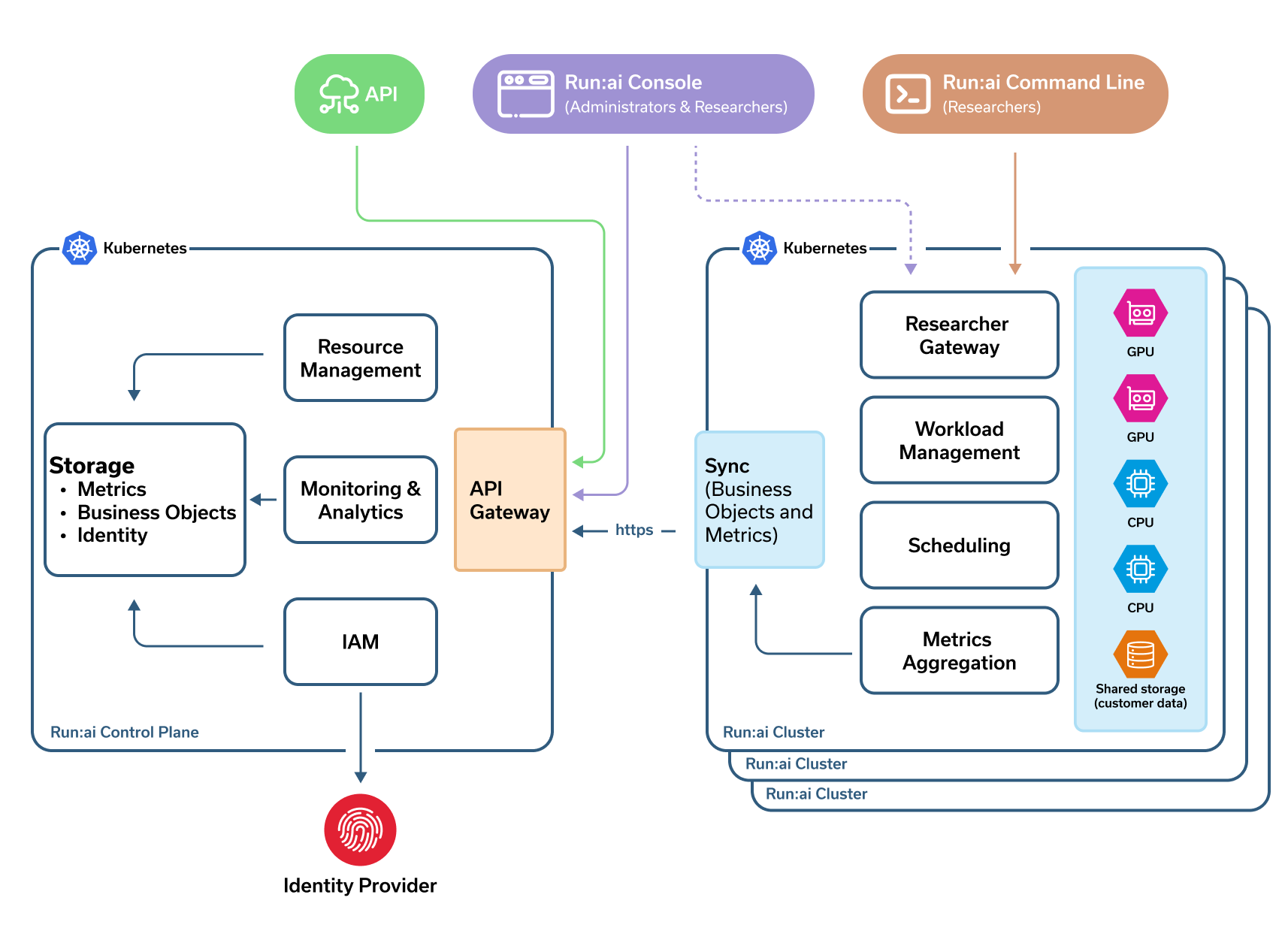 API

Run:ai Console
(Administrators & Researchers)

Run:ai Command Line
(Researchers)

Kubernetes

Resource Management

Storage
• Metrics
• Business Objects
• Identity

Monitoring & Analytics

API Gateway

IAM

Run:ai Control Plane

Identity Provider

https

Kubernetes

Sync (Business Objects and Metrics)

Researcher Gateway

Workload Management

Scheduling

Metrics Aggregation

GPU

GPU

CPU

CPU

Shared storage (customer data)

Run:ai Cluster

Run:ai Cluster

Run:ai Cluster